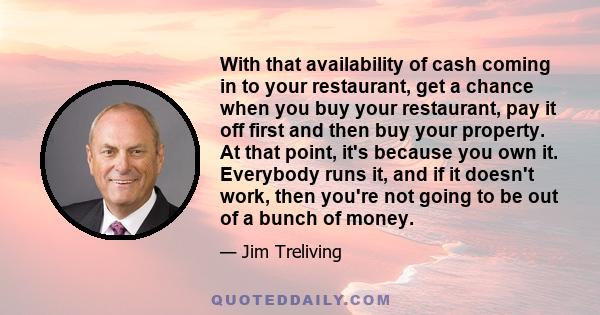 With that availability of cash coming in to your restaurant, get a chance when you buy your restaurant, pay it off first and then buy your property. At that point, it's because you own it. Everybody runs it, and if it doesn't work, then you're not going to be out of a bunch of money.

— Jim Treliving

QUOTEDDAILY.COM